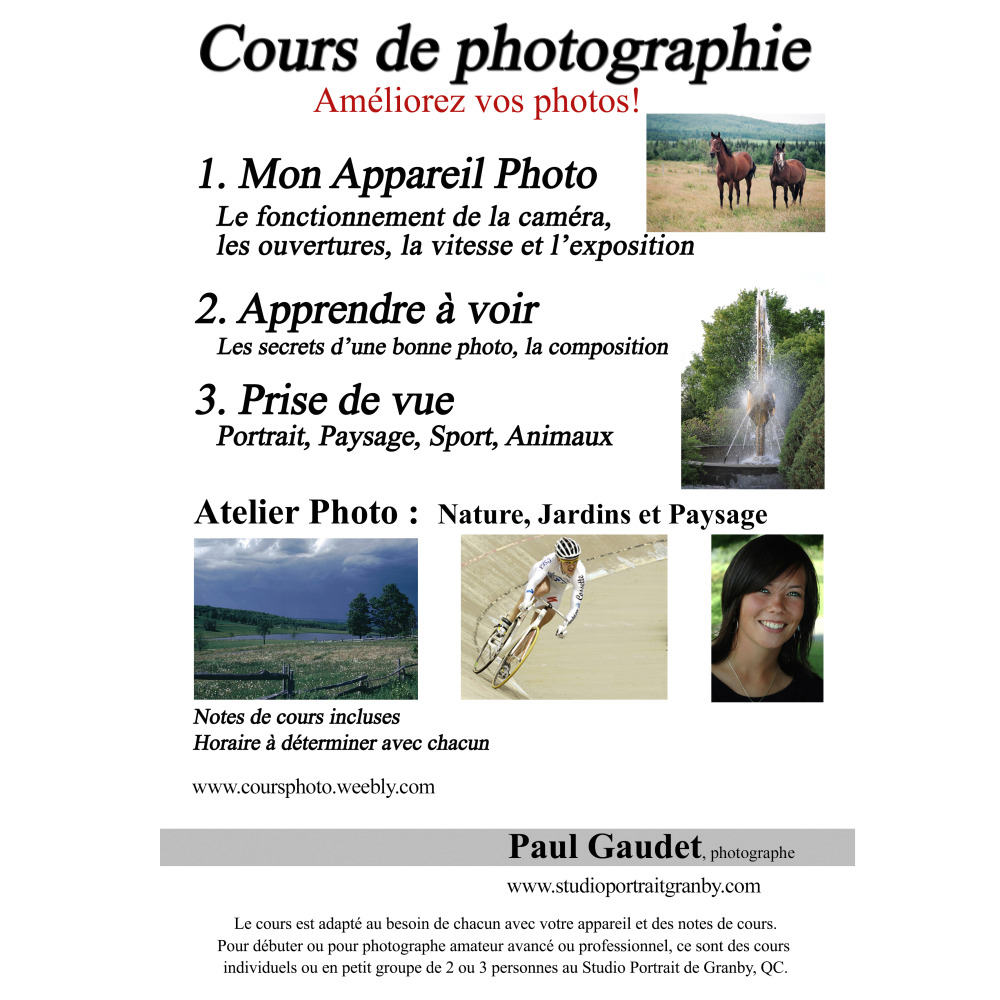 Cours de photographie

Améliorez vos photos!

1. Mon Appareil Photo

Le fonctionnement de la caméra, les ouvertures, la vitesse et l'exposition

2. Apprendre à voir

Les secrets d'une bonne photo, la composition

3. Prise de vue

Portrait, Paysage, Sport, Animaux

Atelier Photo : Nature, Jardins et Paysage

Notes de cours incluses
Horaire à déterminer avec chacun

www.coursphoto.weebly.com

Paul Gaudet, photographe

www.studioportraitgranby.com

Le cours est adapté au besoin de chacun avec votre appareil et des notes de cours. Pour débuter ou pour photographe amateur avancé ou professionnel, ce sont des cours individuels ou en petit groupe de 2 ou 3 personnes au Studio Portrait de Granby, QC.